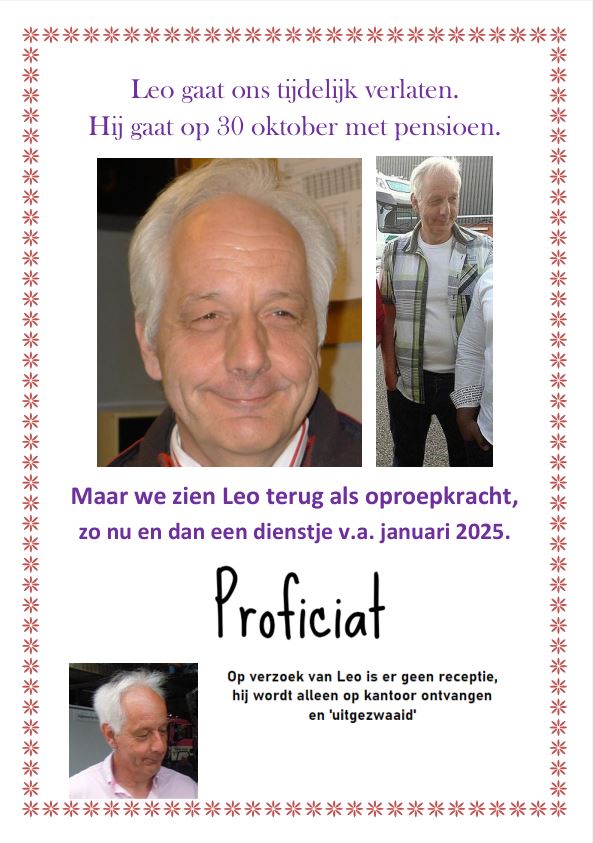 Leo gaat ons tijdelijk verlaten.
Hij gaat op 30 oktober met pensioen.

Maar we zien Leo terug als oproepkracht,
zo nu en dan een dienstje v.a. januari 2025.

Proficiat

Op verzoek van Leo is er geen receptie,
hij wordt alleen op kantoor ontvangen
en 'uitgezwaaid'